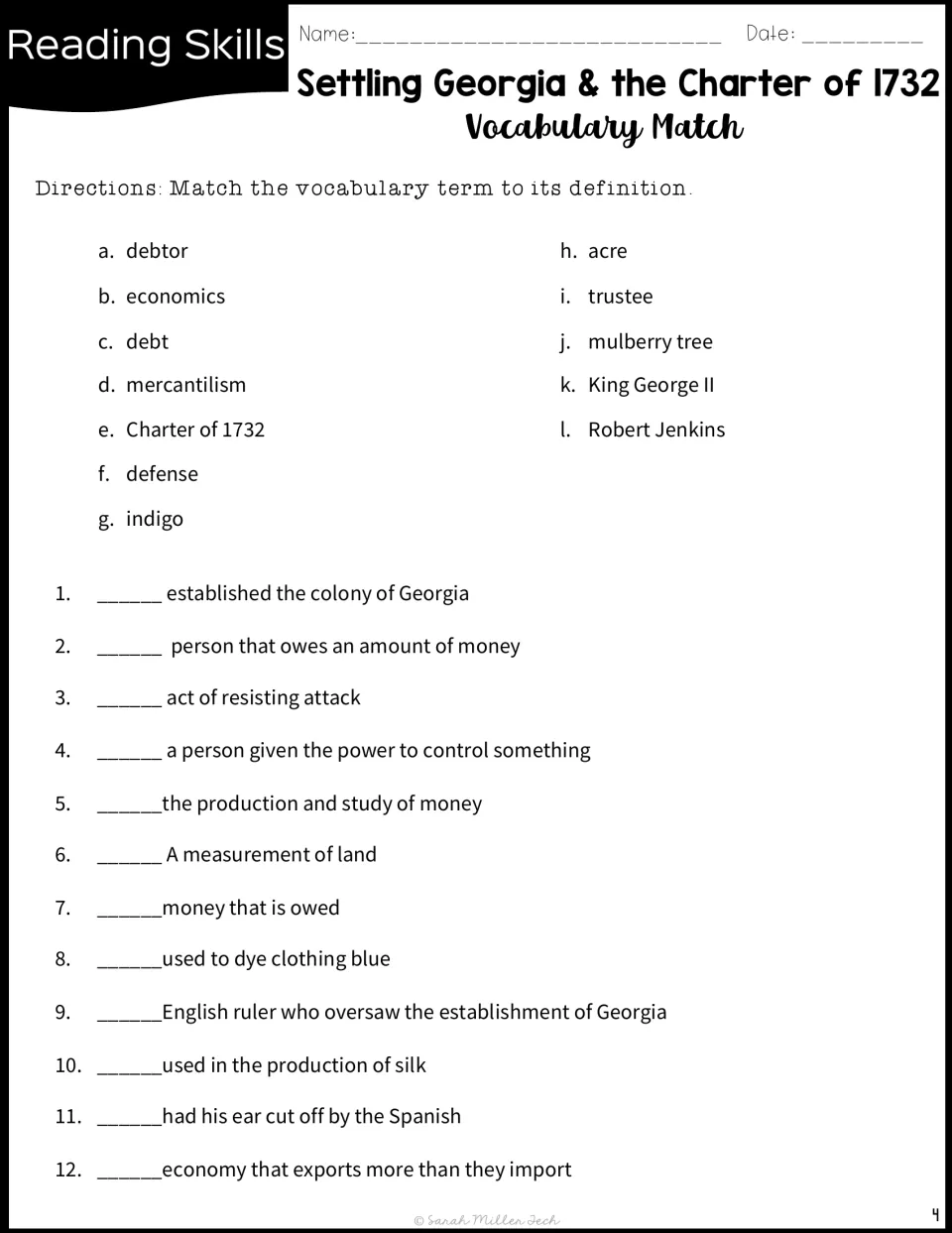 Reading Skills

Name:____ Date: ____

Settling Georgia & the Charter of 1732

Vocabulary Match

Directions: Match the vocabulary term to its definition.

a. debtor

b. economics

c. debt

d. mercantilism

e. Charter of 1732

f. defense

g. indigo

h. acre

i. trustee

j. mulberry tree

k. King George II

l. Robert Jenkins

1. ____ established the colony of Georgia

2. ____ person that owes an amount of money

3. ____ act of resisting attack

4. ____ a person given the power to control something

5. ____the production and study of money

6. ____ A measurement of land

7. ____money that is owed

8. ____used to dye clothing blue

9. ____English ruler who oversaw the establishment of Georgia

10. ____used in the production of silk

11. ____had his ear cut off by the Spanish

12. ____economy that exports more than they import

© Sarah Miller Tech

4